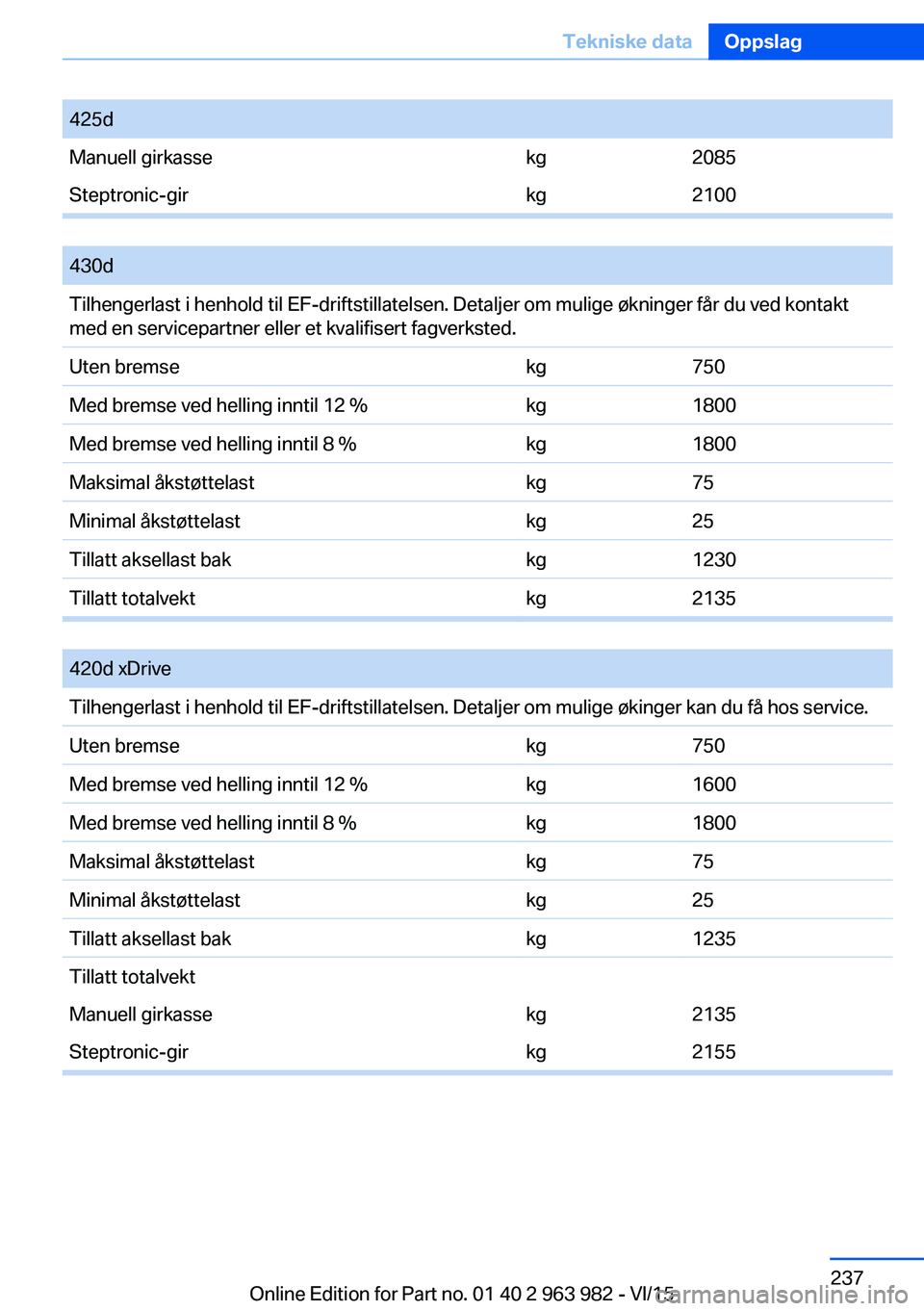 Tekniske data Oppslag

| 425d | | |
|---|---|---|
| Manuell girkasse | kg | 2085 |
| Steptronic-gir | kg | 2100 |

| 430d | | |
|---|---|---|
| Tilhengerlast i henhold til EF-driftstillatelsen. Detaljer om mulige økninger får du ved kontakt med en servicepartner eller et kvalifisert fagverksted. | | |
| Uten bremse | kg | 750 |
| Med bremse ved helling inntil 12 % | kg | 1800 |
| Med bremse ved helling inntil 8 % | kg | 1800 |
| Maksimal åkstøttelast | kg | 75 |
| Minimal åkstøttelast | kg | 25 |
| Tillatt aksellast bak | kg | 1230 |
| Tillatt totalvekt | kg | 2135 |

| 420d xDrive | | |
|---|---|---|
| Tilhengerlast i henhold til EF-driftstillatelsen. Detaljer om mulige økinger kan du få hos service. | | |
| Uten bremse | kg | 750 |
| Med bremse ved helling inntil 12 % | kg | 1600 |
| Med bremse ved helling inntil 8 % | kg | 1800 |
| Maksimal åkstøttelast | kg | 75 |
| Minimal åkstøttelast | kg | 25 |
| Tillatt aksellast bak | kg | 1235 |
| Tillatt totalvekt | | |
| Manuell girkasse | kg | 2135 |
| Steptronic-gir | kg | 2155 |

237

Online Edition for Part no. 01 40 2 963 982 - VI/15

carmanualsonline.info